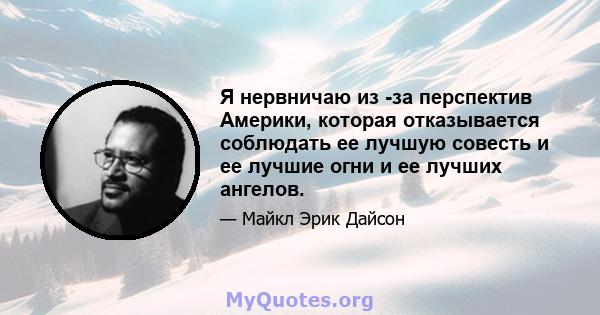 Я нервничаю из -за перспектив Америки, которая отказывается соблюдать ее лучшую совесть и ее лучшие огни и ее лучших ангелов.

— Майкл Эрик Дайсон

MyQuotes.org